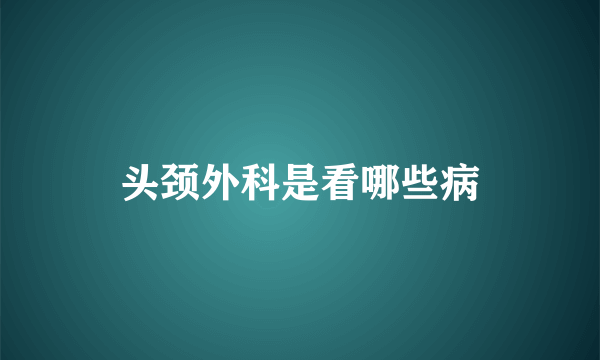 头颈外科是看哪些病